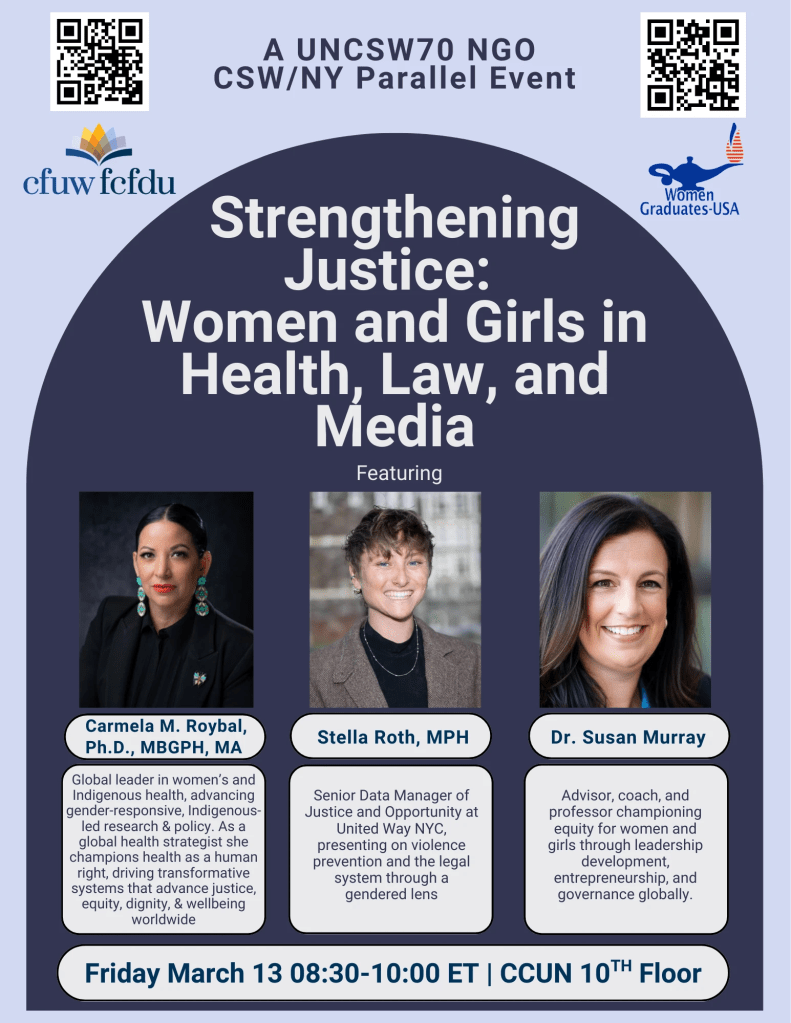 A UNCSW70 NGO
CSW/NY Parallel Event

cfuw fcfdu

Women Graduates-USA

Strengthening Justice: Women and Girls in Health, Law, and Media

Featuring

Carmela M. Roybal, Ph.D., MBGPH, MA

Global leader in women's and Indigenous health, advancing gender-responsive, Indigenous-led research & policy. As a global health strategist she champions health as a human right, driving transformative systems that advance justice, equity, dignity, & wellbeing worldwide

Stella Roth, MPH

Senior Data Manager of Justice and Opportunity at United Way NYC, presenting on violence prevention and the legal system through a gendered lens

Dr. Susan Murray

Advisor, coach, and professor championing equity for women and girls through leadership development, entrepreneurship, and governance globally.

Friday March 13 08:30-10:00 ET | CCUN 10$^{TH}$ Floor